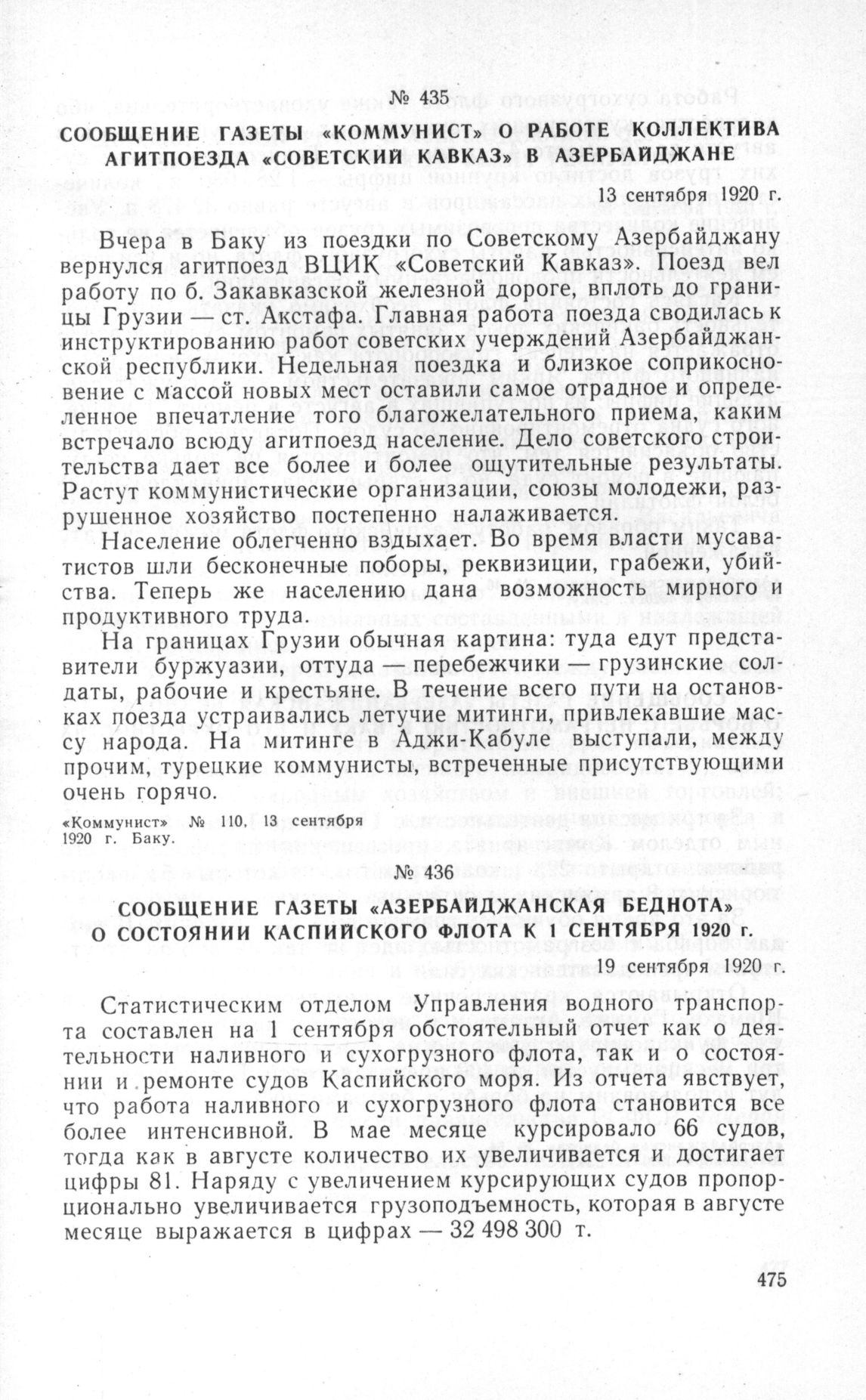 № 435

СООБЩЕНИЕ ГАЗЕТЫ «КОММУНИСТ» О РАБОТЕ КОЛЛЕКТИВА АГИТПОЕЗДА «СОВЕТСКИЙ КАВКАЗ» В АЗЕРБАЙДЖАНЕ

13 сентября 1920 г.

Вчера в Баку из поездки по Советскому Азербайджану вернулся агитпоезд ВЦИК «Советский Кавказ». Поезд вел работу по б. Закавказской железной дороге, вплоть до границы Грузии — ст. Акстафа. Главная работа поезда сводилась к инструктированию работ советских учреждений Азербайджанской республики. Недельная поездка и близкое соприкосновение с массой новых мест оставили самое отрадное и определенное впечатление того благожелательного приема, каким встречало всюду агитпоезд население. Дело советского строительства дает все более и более ощутительные результаты. Растут коммунистические организации, союзы молодежи, разрушенное хозяйство постепенно налаживается.

Население облегченно вздыхает. Во время власти мусаватистов шли бесконечные поборы, реквизиции, грабежи, убийства. Теперь же населению дана возможность мирного и продуктивного труда.

На границах Грузии обычная картина: туда едут представители буржуазии, оттуда — перебежчики — грузинские солдаты, рабочие и крестьяне. В течение всего пути на остановках поезда устраивались летучие митинги, привлекавшие массу народа. На митинге в Аджи-Кабуле выступали, между прочим, турецкие коммунисты, встреченные присутствующими очень горячо.

«Коммунист» № 110, 13 сентября 1920 г. Баку.

№ 436

СООБЩЕНИЕ ГАЗЕТЫ «АЗЕРБАЙДЖАНСКАЯ БЕДНОТА» О СОСТОЯНИИ КАСПИЙСКОГО ФЛОТА К 1 СЕНТЯБРЯ 1920 г.

19 сентября 1920 г.

Статистическим отделом Управления водного транспорта составлен на 1 сентября обстоятельный отчет как о деятельности наливного и сухогрузного флота, так и о состоянии и ремонте судов Каспийского моря. Из отчета явствует, что работа наливного и сухогрузного флота становится все более интенсивной. В мае месяце курсировало 66 судов, тогда как в августе количество их увеличивается и достигает цифры 81. Наряду с увеличением курсирующих судов пропорционально увеличивается грузоподъемность, которая в августе месяце выражается в цифрах — 32 498 300 т.

475